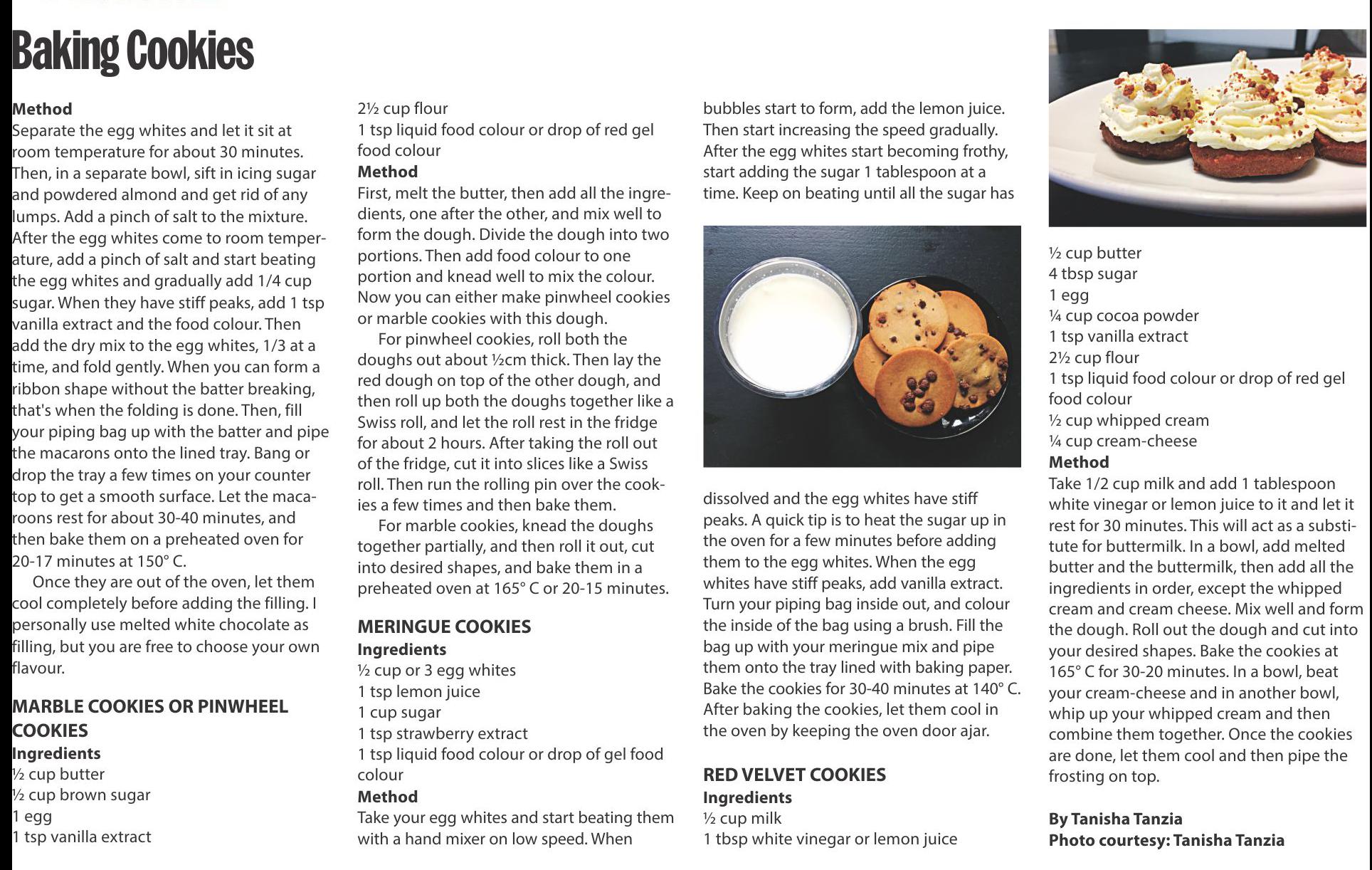 Baking Cookies

Method
Separate the egg whites and let it sit at room temperature for about 30 minutes. Then, in a separate bowl, sift in icing sugar and powdered almond and get rid of any lumps. Add a pinch of salt to the mixture. After the egg whites come to room temperature, add a pinch of salt and start beating the egg whites and gradually add 1/4 cup sugar. When they have stiff peaks, add 1 tsp vanilla extract and the food colour. Then add the dry mix to the egg whites, 1/3 at a time, and fold gently. When you can form a ribbon shape without the batter breaking, that's when the folding is done. Then, fill your piping bag up with the batter and pipe the macarons onto the lined tray. Bang or drop the tray a few times on your counter top to get a smooth surface. Let the macaroons rest for about 30-40 minutes, and then bake them on a preheated oven for 20-17 minutes at 150° C.

Once they are out of the oven, let them cool completely before adding the filling. I personally use melted white chocolate as filling, but you are free to choose your own flavour.

MARBLE COOKIES OR PINWHEEL COOKIES
Ingredients
½ cup butter
½ cup brown sugar
1 egg
1 tsp vanilla extract
2½ cup flour
1 tsp liquid food colour or drop of red gel food colour
Method
First, melt the butter, then add all the ingredients, one after the other, and mix well to form the dough. Divide the dough into two portions. Then add food colour to one portion and knead well to mix the colour. Now you can either make pinwheel cookies or marble cookies with this dough.

For pinwheel cookies, roll both the doughs out about ½cm thick. Then lay the red dough on top of the other dough, and then roll up both the doughs together like a Swiss roll, and let the roll rest in the fridge for about 2 hours. After taking the roll out of the fridge, cut it into slices like a Swiss roll. Then run the rolling pin over the cookies a few times and then bake them.

For marble cookies, knead the doughs together partially, and then roll it out, cut into desired shapes, and bake them in a preheated oven at 165° C or 20-15 minutes.

MERINGUE COOKIES
Ingredients
½ cup or 3 egg whites
1 tsp lemon juice
1 cup sugar
1 tsp strawberry extract
1 tsp liquid food colour or drop of gel food colour
Method
Take your egg whites and start beating them with a hand mixer on low speed. When bubbles start to form, add the lemon juice. Then start increasing the speed gradually. After the egg whites start becoming frothy, start adding the sugar 1 tablespoon at a time. Keep on beating until all the sugar has dissolved and the egg whites have stiff peaks. A quick tip is to heat the sugar up in the oven for a few minutes before adding them to the egg whites. When the egg whites have stiff peaks, add vanilla extract. Turn your piping bag inside out, and colour the inside of the bag using a brush. Fill the bag up with your meringue mix and pipe them onto the tray lined with baking paper. Bake the cookies for 30-40 minutes at 140° C. After baking the cookies, let them cool in the oven by keeping the oven door ajar.

RED VELVET COOKIES
Ingredients
½ cup milk
1 tbsp white vinegar or lemon juice
½ cup butter
4 tbsp sugar
1 egg
¼ cup cocoa powder
1 tsp vanilla extract
2½ cup flour
1 tsp liquid food colour or drop of red gel food colour
½ cup whipped cream
¼ cup cream-cheese
Method
Take 1/2 cup milk and add 1 tablespoon white vinegar or lemon juice to it and let it rest for 30 minutes. This will act as a substitute for buttermilk. In a bowl, add melted butter and the buttermilk, then add all the ingredients in order, except the whipped cream and cream cheese. Mix well and form the dough. Roll out the dough and cut into your desired shapes. Bake the cookies at 165° C for 30-20 minutes. In a bowl, beat your cream-cheese and in another bowl, whip up your whipped cream and then combine them together. Once the cookies are done, let them cool and then pipe the frosting on top.

By Tanisha Tanzia
Photo courtesy: Tanisha Tanzia